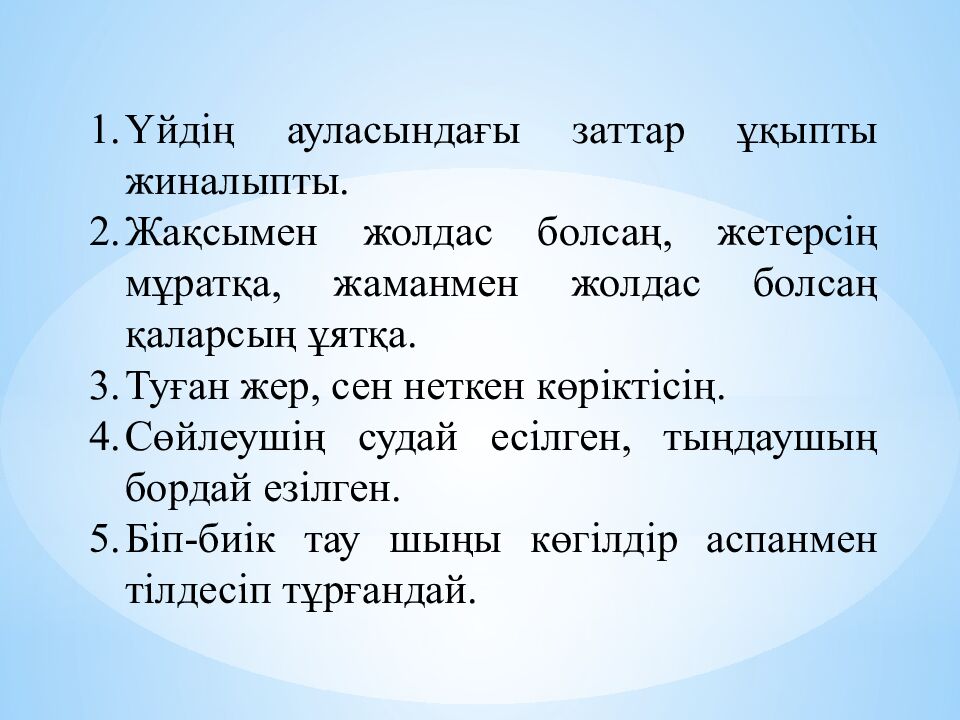 1. Үйдің ауласындағы заттар ұқыпты жиналыпты.
2. Жақсымен жолдас болсаң, жетерсің мұратқа, жаманмен жолдас болсаң қаларсың ұятқа.
3. Туған жер, сен неткен көріктісің.
4. Сөйлеушің судай есілген, тыңдаушың бордай езілген.
5. Біп-биік тау шыңы көгілдір аспанмен тілдесіп тұрғандай.